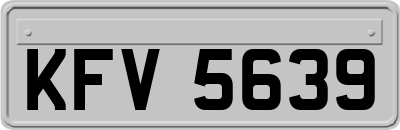 KFV 5639